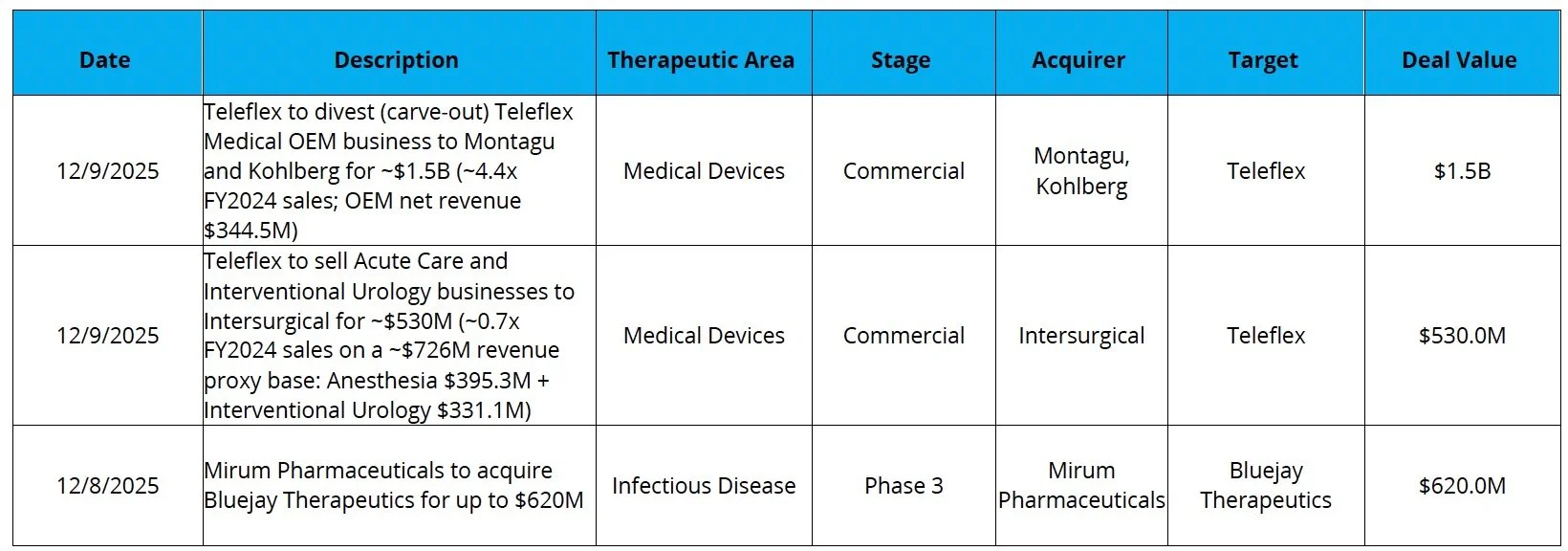 | Date | Description | Therapeutic Area | Stage | Acquirer | Target | Deal Value |
|---|---|---|---|---|---|---|
| 12/9/2025 | Teleflex to divest (carve-out) Teleflex Medical OEM business to Montagu and Kohlberg for ~$1.5B (~4.4x FY2024 sales; OEM net revenue $344.5M) | Medical Devices | Commercial | Montagu, Kohlberg | Teleflex | $1.5B |
| 12/9/2025 | Teleflex to sell Acute Care and Interventional Urology businesses to Intersurgical for ~$530M (~0.7x FY2024 sales on a ~$726M revenue proxy base: Anesthesia $395.3M + Interventional Urology $331.1M) | Medical Devices | Commercial | Intersurgical | Teleflex | $530.0M |
| 12/8/2025 | Mirum Pharmaceuticals to acquire Bluejay Therapeutics for up to $620M | Infectious Disease | Phase 3 | Mirum Pharmaceuticals | Bluejay Therapeutics | $620.0M |